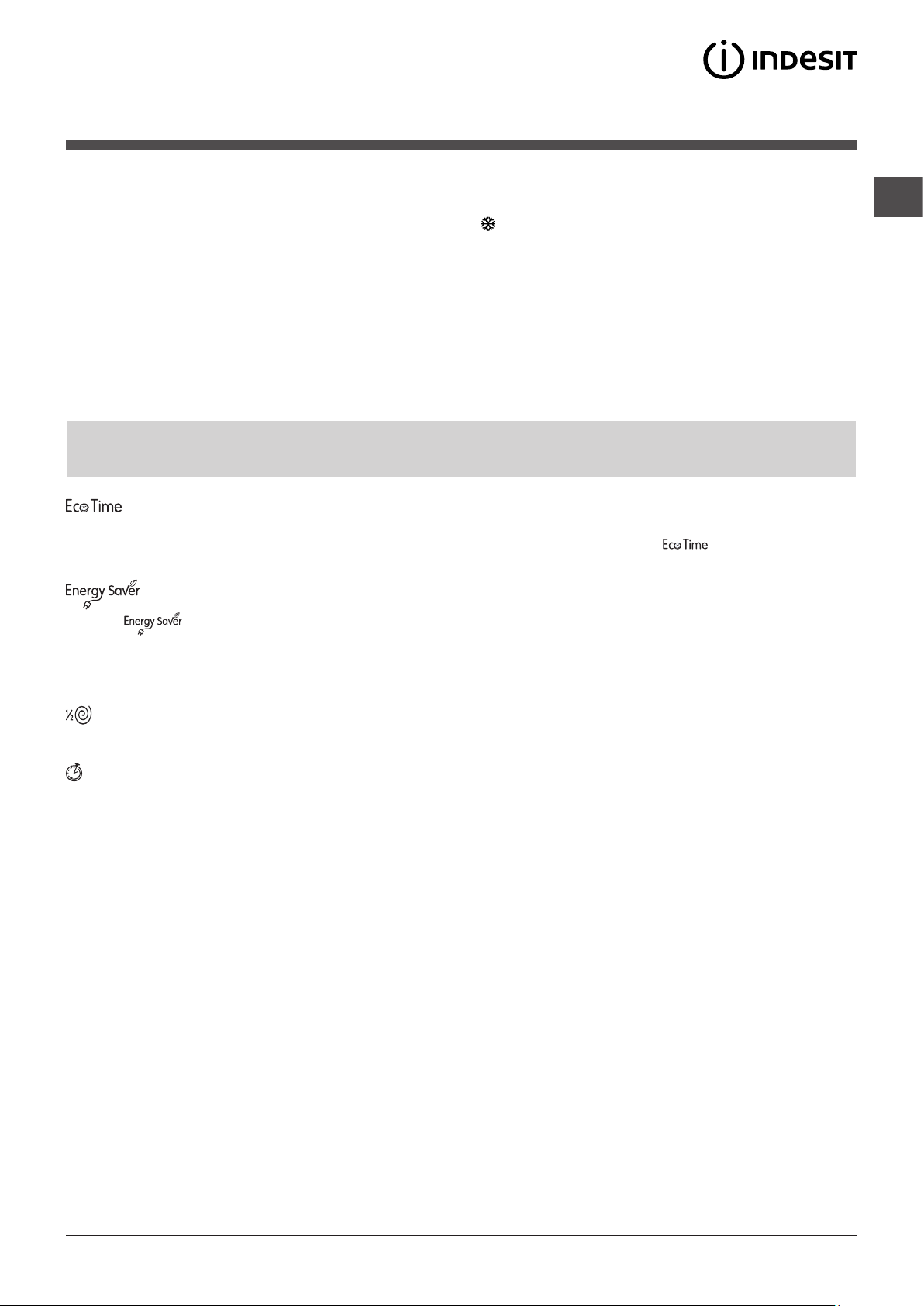 INDESIT

Eco Time

Eco Time

Energy Saver

Energy Saver

½